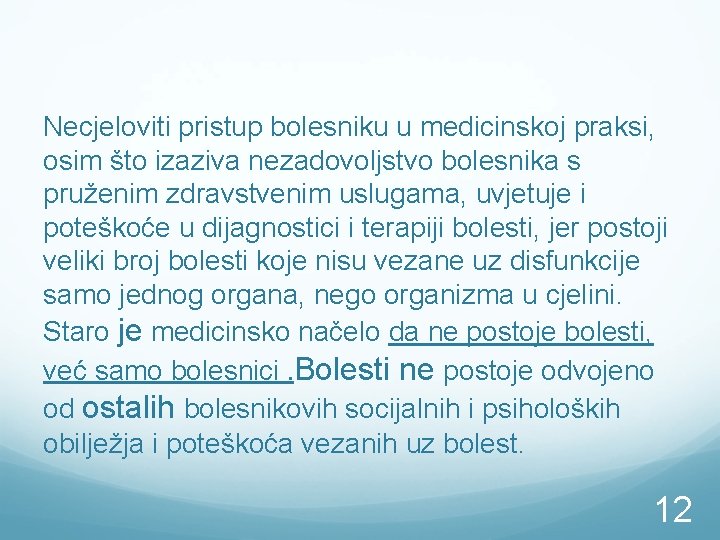 Necjeloviti pristup bolesniku u medicinskoj praksi, osim što izaziva nezadovoljstvo bolesnika s pruženim zdravstvenim uslugama, uvjetuje i poteškoće u dijagnostici i terapiji bolesti, jer postoji veliki broj bolesti koje nisu vezane uz disfunkcije samo jednog organa, nego organizma u cjelini. Staro je medicinsko načelo da ne postoje bolesti, već samo bolesnici .Bolesti ne postoje odvojeno od ostalih bolesnikovih socijalnih i psiholoških obilježja i poteškoća vezanih uz bolest.

12